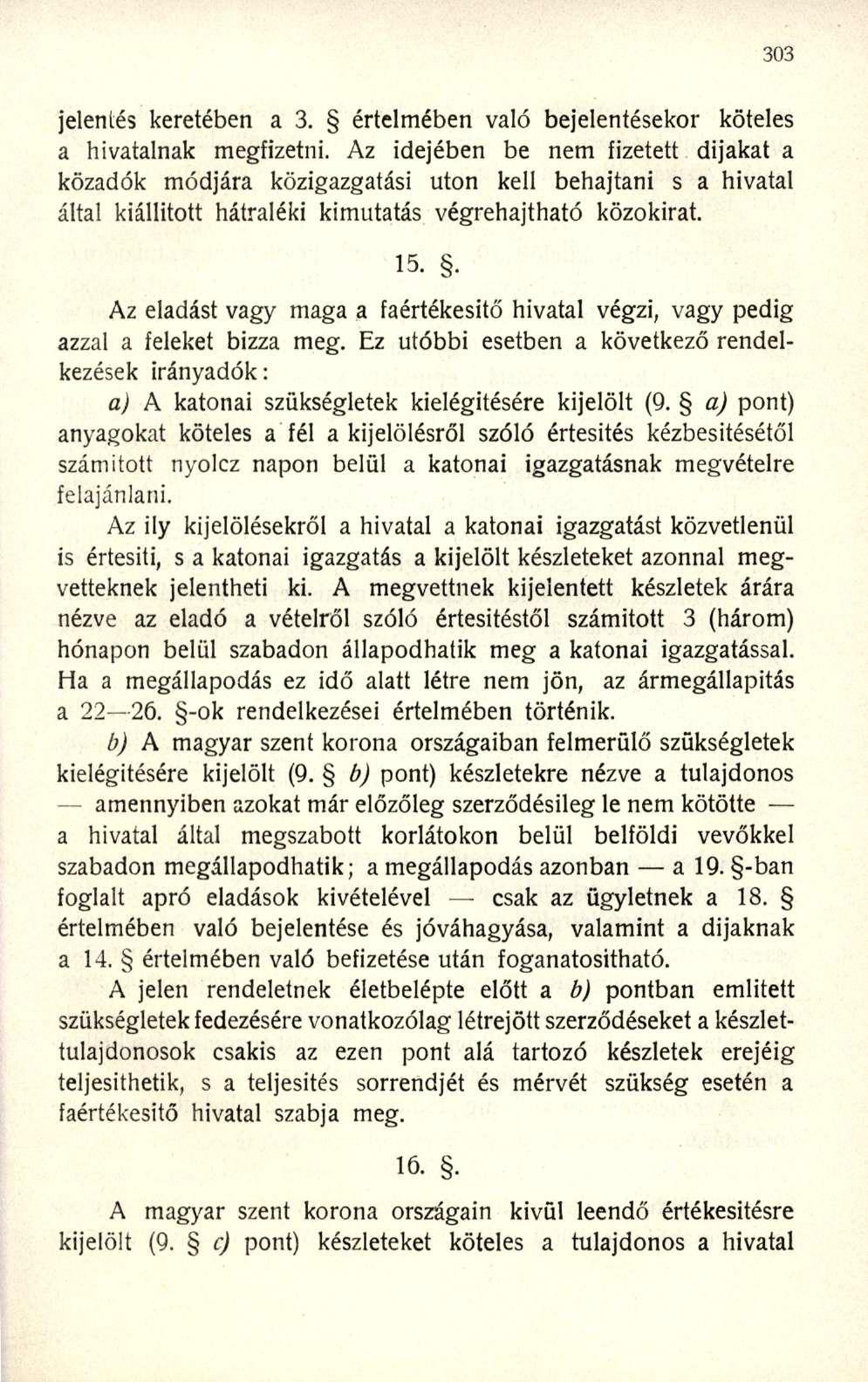 303

jelentés keretében a 3. § értelmében való bejelentésekor köteles a hivatalnak megfizetni. Az idejében be nem fizetett dijakat a közadók módjára közigazgatási uton kell behajtani s a hivatal által kiállitott hátraléki kimutatás végrehajtható közokirat.

15. §.

Az eladást vagy maga a faértékesitő hivatal végzi, vagy pedig azzal a feleket bizza meg. Ez utóbbi esetben a következő rendelkezések irányadók:

a) A katonai szükségletek kielégitésére kijelölt (9. § a) pont) anyagokat köteles a fél a kijelölésről szóló értesités kézbesitésétől számitott nyolcz napon belül a katonai igazgatásnak megvételre felajánlani.

Az ily kijelölésekről a hivatal a katonai igazgatást közvetlenül is értesiti, s a katonai igazgatás a kijelölt készleteket azonnal megvetteknek jelentheti ki. A megvettnek kijelentett készletek árára nézve az eladó a vételről szóló értesitéstől számitott 3 (három) hónapon belül szabadon állapodhatik meg a katonai igazgatással. Ha a megállapodás ez idő alatt létre nem jön, az ármegállapitás a 22—26. §-ok rendelkezései értelmében történik.

b) A magyar szent korona országaiban felmerülő szükségletek kielégitésére kijelölt (9. § b) pont) készletekre nézve a tulajdonos — amennyiben azokat már előzőleg szerződésileg le nem kötötte — a hivatal által megszabott korlátokon belül belföldi vevőkkel szabadon megállapodhatik; a megállapodás azonban — a 19. §-ban foglalt apró eladások kivételével — csak az ügyletnek a 18. § értelmében való bejelentése és jóváhagyása, valamint a dijaknak a 14. § értelmében való befizetése után foganatositható.

A jelen rendeletnek életbelépte előtt a b) pontban emlitett szükségletek fedezésére vonatkozólag létrejött szerződéseket a készlettulajdonosok csakis az ezen pont alá tartozó készletek erejéig teljesithetik, s a teljesités sorrendjét és mérvét szükség esetén a faértékesitő hivatal szabja meg.

16. §.

A magyar szent korona országain kivül leendő értékesitésre kijelölt (9. § c) pont) készleteket köteles a tulajdonos a hivatal